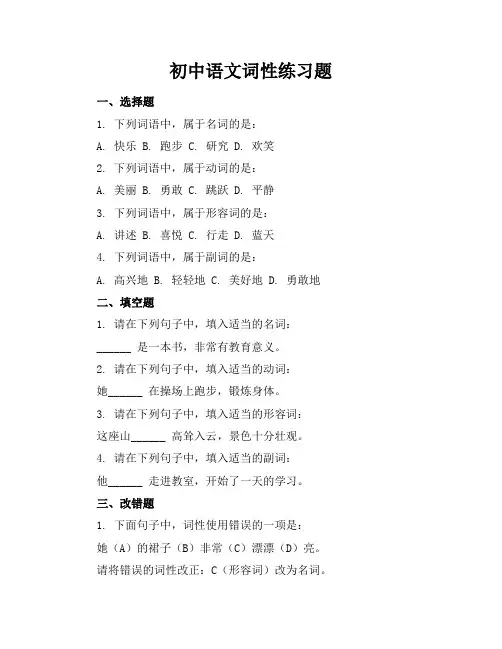 初中语文词性练习题

一、选择题

1. 下列词语中，属于名词的是：

A. 快乐 B. 跑步 C. 研究 D. 欢笑

2. 下列词语中，属于动词的是：

A. 美丽 B. 勇敢 C. 跳跃 D. 平静

3. 下列词语中，属于形容词的是：

A. 讲述 B. 喜悦 C. 行走 D. 蓝天

4. 下列词语中，属于副词的是：

A. 高兴地 B. 轻轻地 C. 美好地 D. 勇敢地

二、填空题

1. 请在下列句子中，填入适当的名词：

______ 是一本书，非常有教育意义。

2. 请在下列句子中，填入适当的动词：

她______ 在操场上跑步，锻炼身体。

3. 请在下列句子中，填入适当的形容词：

这座山______ 高耸入云，景色十分壮观。

4. 请在下列句子中，填入适当的副词：

他______ 走进教室，开始了一天的学习。

三、改错题

1. 下面句子中，词性使用错误的一项是：

她（A）的裙子（B）非常（C）漂漂（D）亮。

请将错误的词性改正：C（形容词）改为名词。